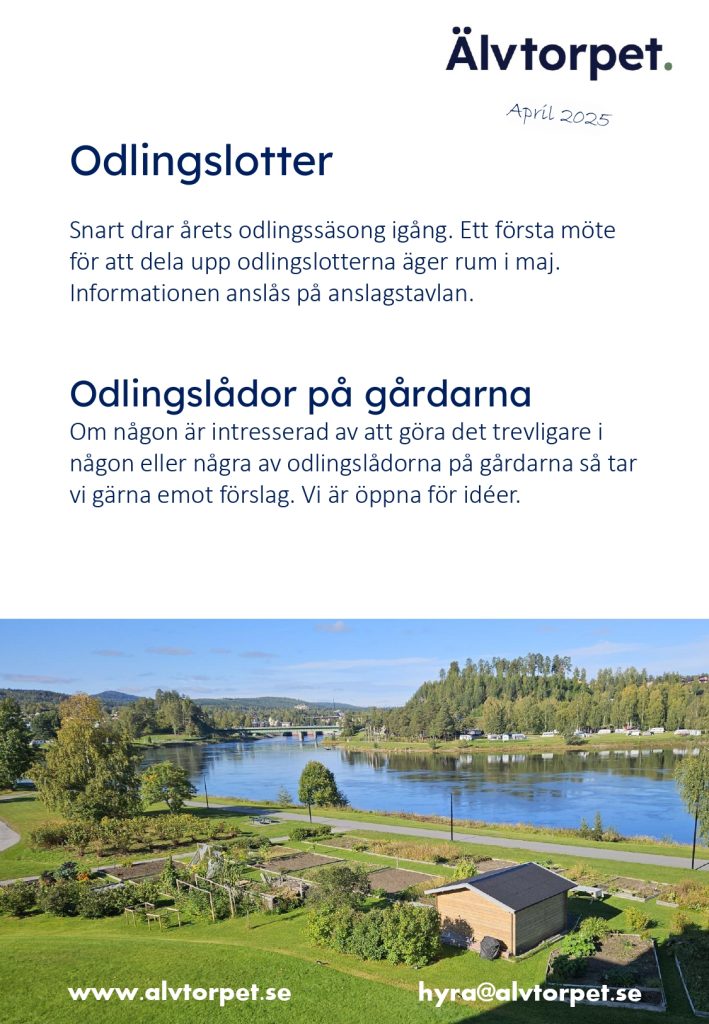 Älvtorpet.

April 2025

Odlingslotter

Snart drar årets odlingssäsong igång. Ett första möte för att dela upp odlingslotterna äger rum i maj. Informationen anslås på anslagstavlan.

Odlingslådor på gårdarna

Om någon är intresserad av att göra det trevligare i någon eller några av odlingslådorna på gårdarna så tar vi gärna emot förslag. Vi är öppna för idéer.

www.alvtorpet.se

hyra@alvtorpet.se